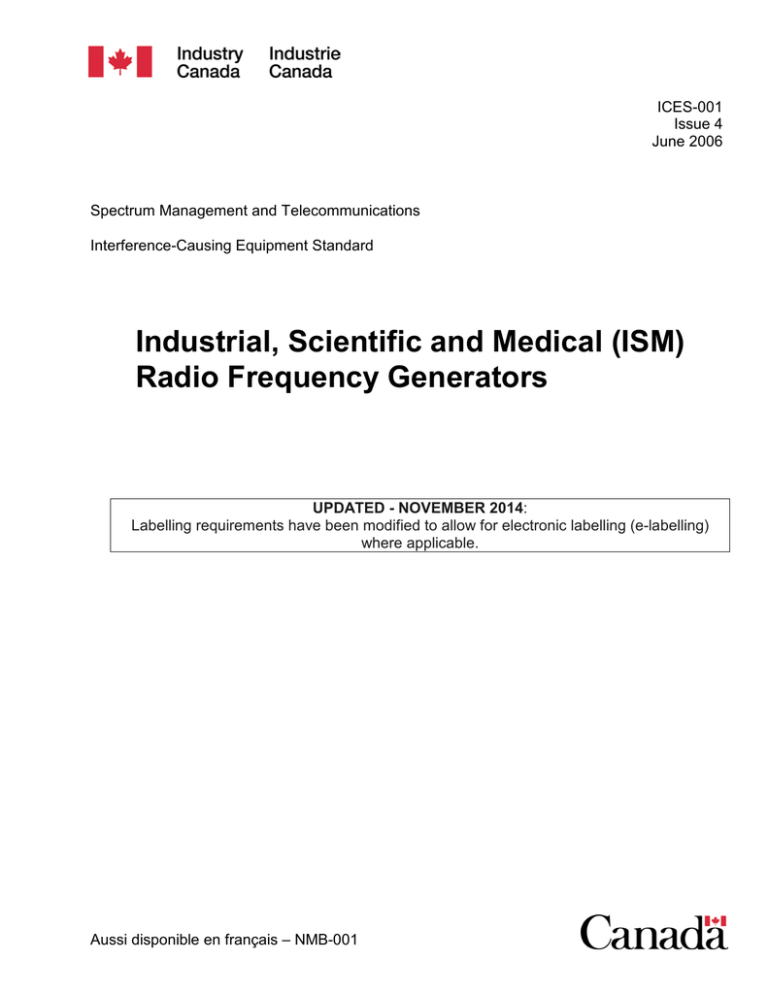 Industry Canada Industrie Canada

ICES-001
Issue 4
June 2006

Spectrum Management and Telecommunications

Interference-Causing Equipment Standard

Industrial, Scientific and Medical (ISM) Radio Frequency Generators

UPDATED - NOVEMBER 2014:
Labelling requirements have been modified to allow for electronic labelling (e-labelling) where applicable.

Aussi disponible en français – NMB-001

Canada